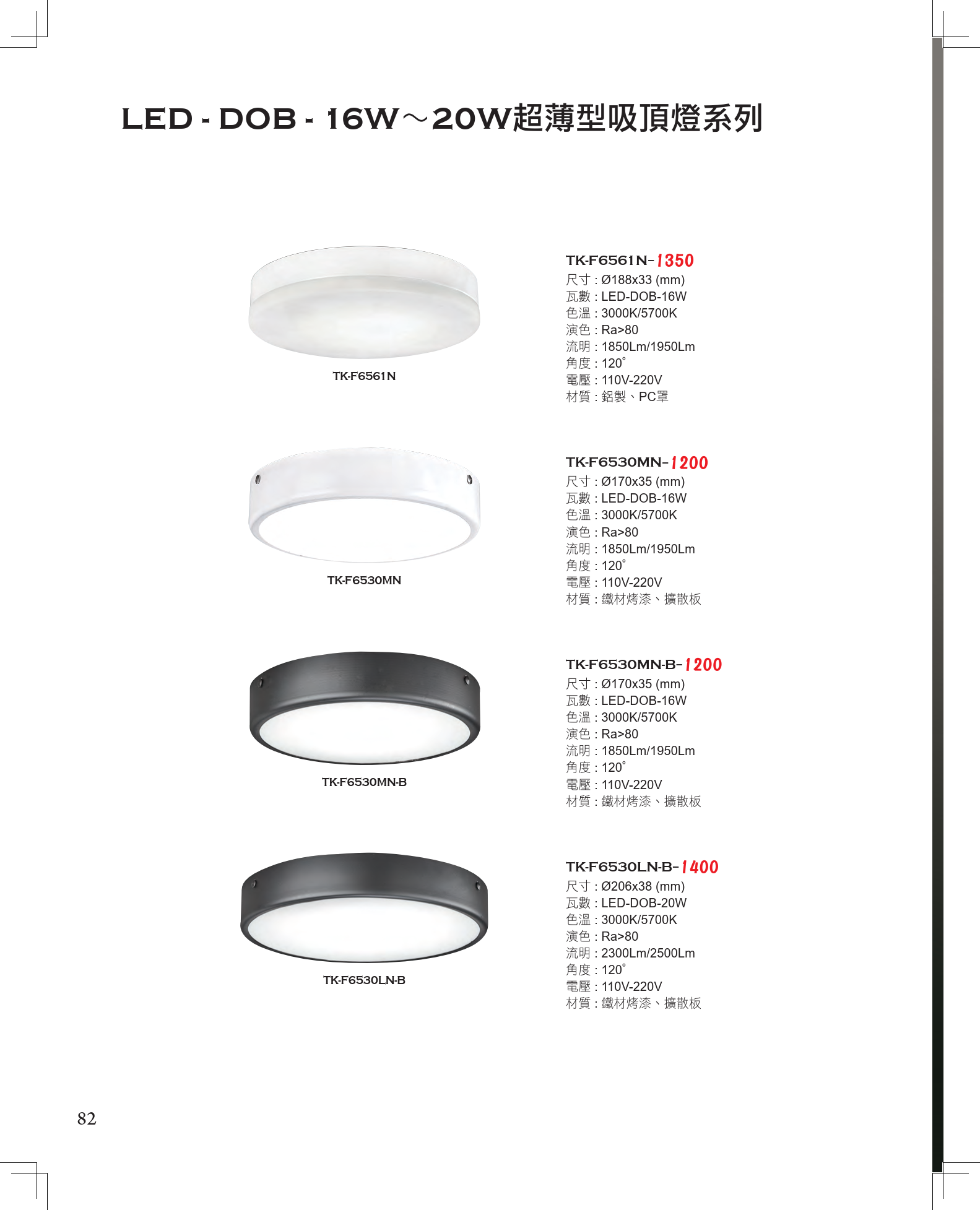 LED - DOB - 16W～20W超薄型吸頂燈系列

TK-F6561N

TK-F6561N-1350
尺寸 : Ø188x33 (mm)
瓦數 : LED-DOB-16W
色溫 : 3000K/5700K
演色 : Ra>80
流明 : 1850Lm/1950Lm
角度 : 120°
電壓 : 110V-220V
材質 : 鋁製、PC罩

TK-F6530MN

TK-F6530MN-1200
尺寸 : Ø170x35 (mm)
瓦數 : LED-DOB-16W
色溫 : 3000K/5700K
演色 : Ra>80
流明 : 1850Lm/1950Lm
角度 : 120°
電壓 : 110V-220V
材質 : 鐵材烤漆、擴散板

TK-F6530MN-B

TK-F6530MN-B-1200
尺寸 : Ø170x35 (mm)
瓦數 : LED-DOB-16W
色溫 : 3000K/5700K
演色 : Ra>80
流明 : 1850Lm/1950Lm
角度 : 120°
電壓 : 110V-220V
材質 : 鐵材烤漆、擴散板

TK-F6530LN-B

TK-F6530LN-B-1400
尺寸 : Ø206x38 (mm)
瓦數 : LED-DOB-20W
色溫 : 3000K/5700K
演色 : Ra>80
流明 : 2300Lm/2500Lm
角度 : 120°
電壓 : 110V-220V
材質 : 鐵材烤漆、擴散板

82